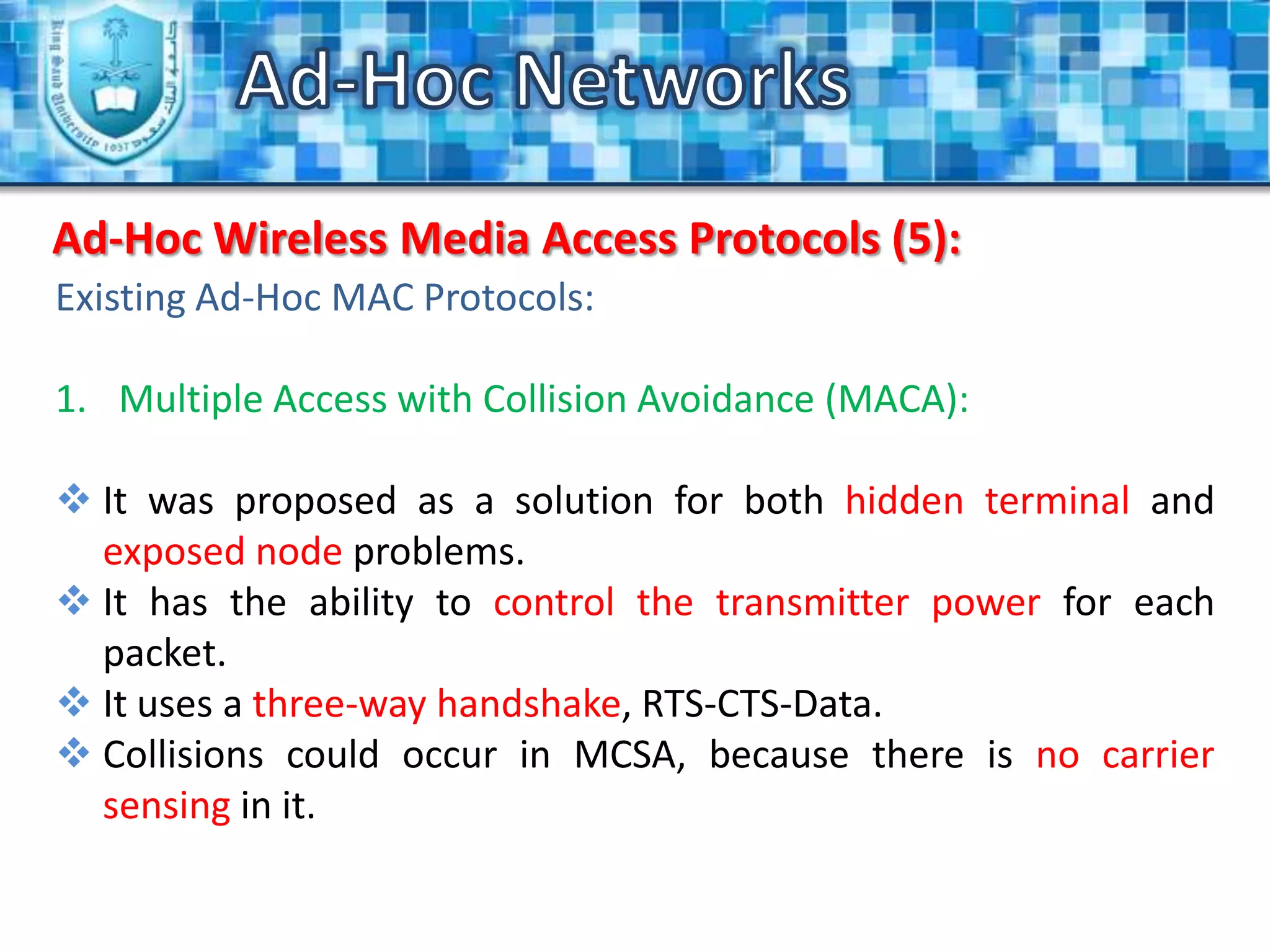 King Saud University 1957 جامعة الملك سعود

Ad-Hoc Networks

Ad-Hoc Wireless Media Access Protocols (5):

Existing Ad-Hoc MAC Protocols:

1. Multiple Access with Collision Avoidance (MACA):

❖ It was proposed as a solution for both hidden terminal and exposed node problems.
❖ It has the ability to control the transmitter power for each packet.
❖ It uses a three-way handshake, RTS-CTS-Data.
❖ Collisions could occur in MCSA, because there is no carrier sensing in it.